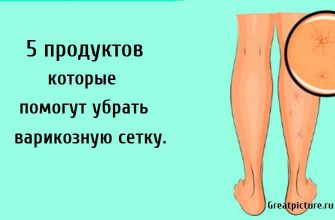 5 продуктов
которые
помогут убрать
варикозную сетку.

Greatpicture.ru